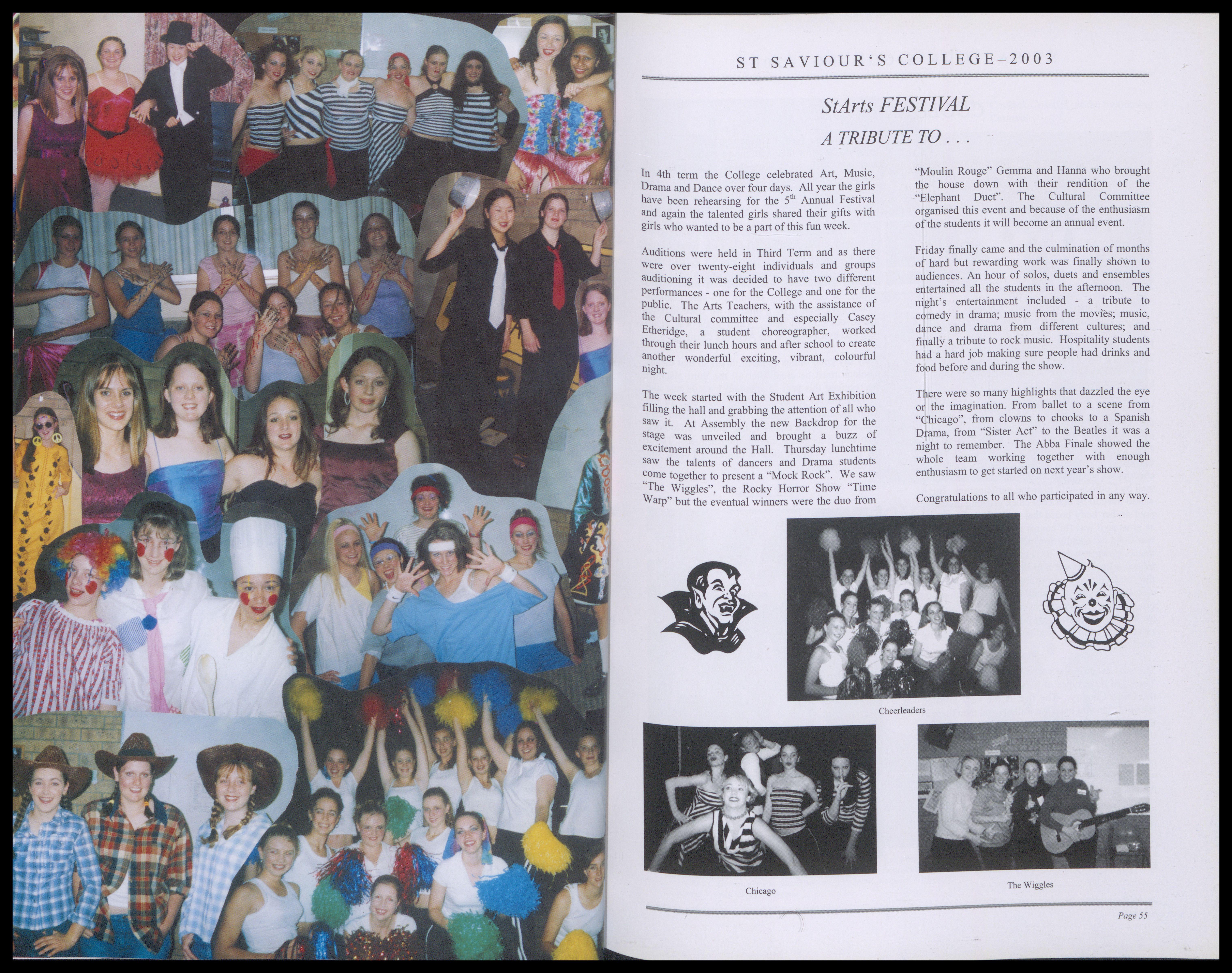 ST SAVIOUR'S COLLEGE-2003

StArts FESTIVAL

A TRIBUTE TO . . .

In 4th term the College celebrated Art, Music, Drama and Dance over four days. All year the girls have been rehearsing for the $5^{th}$ Annual Festival and again the talented girls shared their gifts with girls who wanted to be a part of this fun week.

Auditions were held in Third Term and as there were over twenty-eight individuals and groups auditioning it was decided to have two different performances - one for the College and one for the public. The Arts Teachers, with the assistance of the Cultural committee and especially Casey Etheridge, a student choreographer, worked through their lunch hours and after school to create another wonderful exciting, vibrant, colourful night.

The week started with the Student Art Exhibition filling the hall and grabbing the attention of all who saw it. At Assembly the new Backdrop for the stage was unveiled and brought a buzz of excitement around the Hall. Thursday lunchtime saw the talents of dancers and Drama students come together to present a "Mock Rock". We saw "The Wiggles", the Rocky Horror Show "Time Warp" but the eventual winners were the duo from "Moulin Rouge" Gemma and Hanna who brought the house down with their rendition of the "Elephant Duet". The Cultural Committee organised this event and because of the enthusiasm of the students it will become an annual event.

Friday finally came and the culmination of months of hard but rewarding work was finally shown to audiences. An hour of solos, duets and ensembles entertained all the students in the afternoon. The night's entertainment included - a tribute to comedy in drama; music from the movies; music, dance and drama from different cultures; and finally a tribute to rock music. Hospitality students had a hard job making sure people had drinks and food before and during the show.

There were so many highlights that dazzled the eye or the imagination. From ballet to a scene from "Chicago", from clowns to chooks to a Spanish Drama, from "Sister Act" to the Beatles it was a night to remember. The Abba Finale showed the whole team working together with enough enthusiasm to get started on next year's show.

Congratulations to all who participated in any way.

Cheerleaders

Chicago

The Wiggles

Page 55